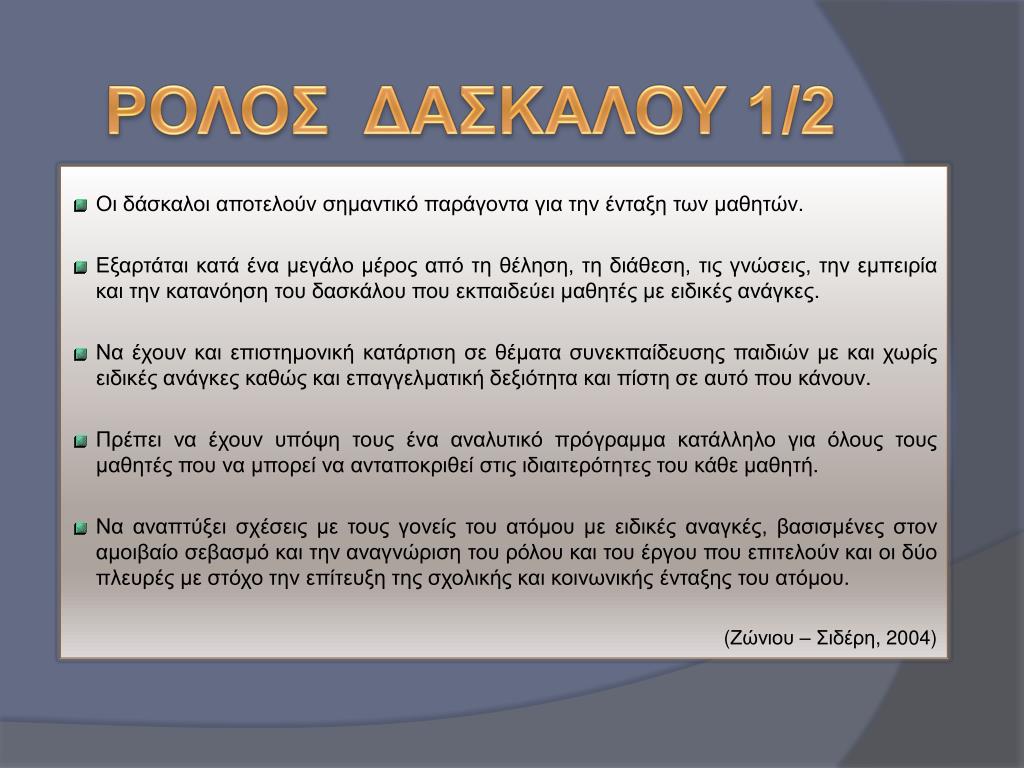 ΡΟΛΟΣ ΔΑΣΚΑΛΟΥ 1/2

Οι δάσκαλοι αποτελούν σημαντικό παράγοντα για την ένταξη των μαθητών.

Εξαρτάται κατά ένα μεγάλο μέρος από τη θέληση, τη διάθεση, τις γνώσεις, την εμπειρία και την κατανόηση του δασκάλου που εκπαιδεύει μαθητές με ειδικές ανάγκες.

Να έχουν και επιστημονική κατάρτιση σε θέματα συνεκπαίδευσης παιδιών με και χωρίς ειδικές ανάγκες καθώς και επαγγελματική δεξιότητα και πίστη σε αυτό που κάνουν.

Πρέπει να έχουν υπόψη τους ένα αναλυτικό πρόγραμμα κατάλληλο για όλους τους μαθητές που να μπορεί να ανταποκριθεί στις ιδιαιτερότητες του κάθε μαθητή.

Να αναπτύξει σχέσεις με τους γονείς του ατόμου με ειδικές αναγκές, βασισμένες στον αμοιβαίο σεβασμό και την αναγνώριση του ρόλου και του έργου που επιτελούν και οι δύο πλευρές με στόχο την επίτευξη της σχολικής και κοινωνικής ένταξης του ατόμου.

(Ζώνιου – Σιδέρη, 2004)